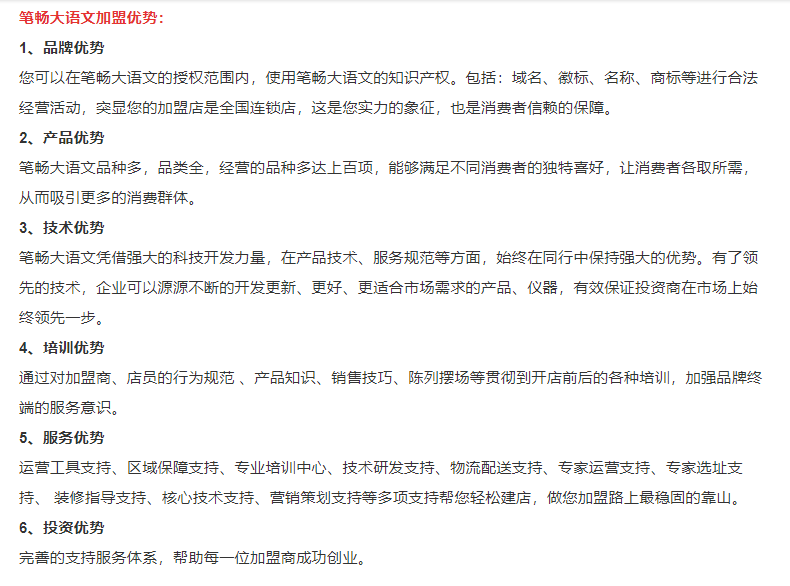 笔畅大语文加盟优势：

1、品牌优势

您可以在笔畅大语文的授权范围内，使用笔畅大语文的知识产权。包括：域名、徽标、名称、商标等进行合法经营活动，突显您的加盟店是全国连锁店，这是您实力的象征，也是消费者信赖的保障。

2、产品优势

笔畅大语文品种多，品类全，经营的品种多达上百项，能够满足不同消费者的独特喜好，让消费者各取所需，从而吸引更多的消费群体。

3、技术优势

笔畅大语文凭借强大的科技开发力量，在产品技术、服务规范等方面，始终在同行中保持强大的优势。有了领先的技术，企业可以源源不断的开发更新、更好、更适合市场需求的产品、仪器，有效保证投资商在市场上始终领先一步。

4、培训优势

通过对加盟商、店员的行为规范 、产品知识、销售技巧、陈列摆场等贯彻到开店前后的各种培训，加强品牌终端的服务意识。

5、服务优势

运营工具支持、区域保障支持、专业培训中心、技术研发支持、物流配送支持、专家运营支持、专家选址支持、 装修指导支持、核心技术支持、营销策划支持等多项支持帮您轻松建店，做您加盟路上最稳固的靠山。

6、投资优势

完善的支持服务体系，帮助每一位加盟商成功创业。